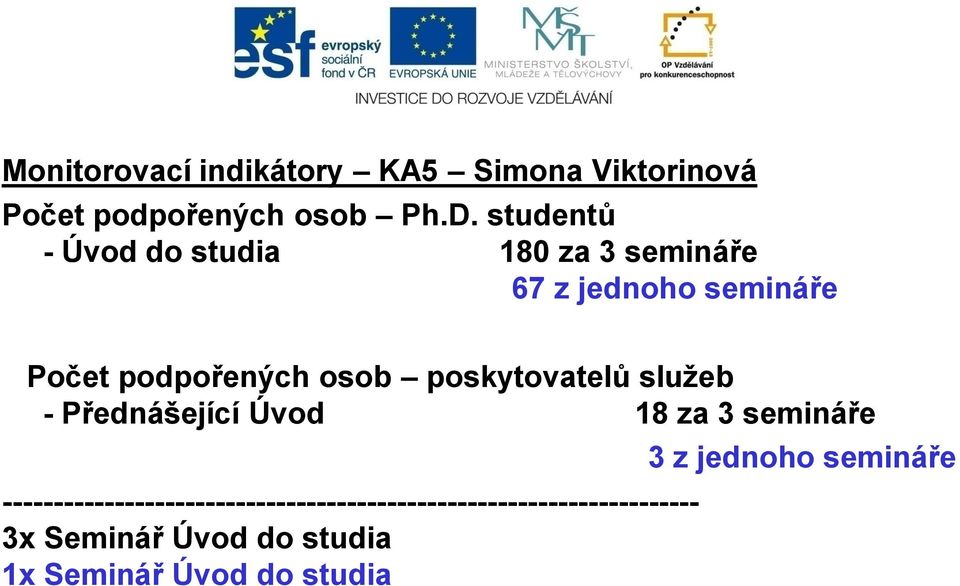 esf evropský sociální fond v ČR
EVROPSKÁ UNIE
MŠMT MINISTERSTVO ŠKOLSTVÍ, MLÁDEŽE A TĚLOVÝCHOVY
OP Vzdělávání pro konkurenceschopnost
INVESTICE DO ROZVOJE VZDĚLÁVÁNÍ

Monitorovací indikátory – KA5 – Simona Viktorinová

Počet podpořených osob – Ph.D. studentů
- Úvod do studia 180 za 3 semináře
67 z jednoho semináře

Počet podpořených osob – poskytovatelů služeb
- Přednášející Úvod 18 za 3 semináře
3 z jednoho semináře

-----------------------------------------------------------------
3x Seminář Úvod do studia
1x Seminář Úvod do studia